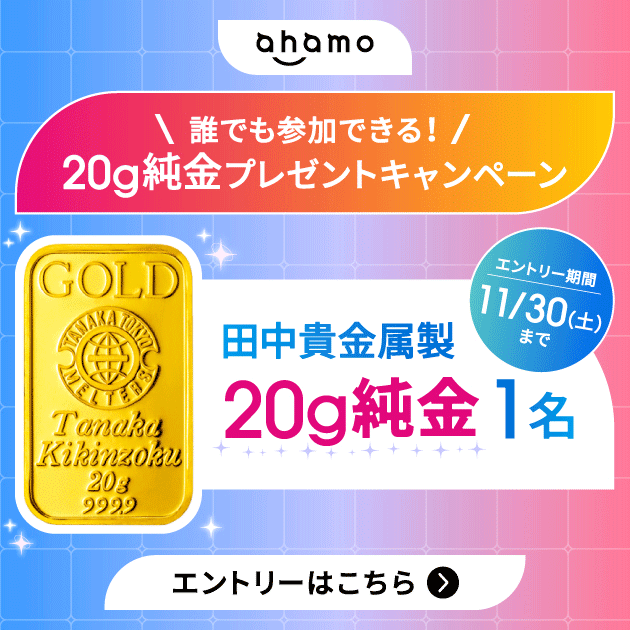 ahamo

\ 誰でも参加できる！ /
20g純金プレゼントキャンペーン

GOLD
TANAKA TOKYO MELTERS
Tanaka
Kikinzoku
20g
999.9

エントリー期間
11/30(土)
まで

田中貴金属製
20g純金 1名

エントリーはこちら